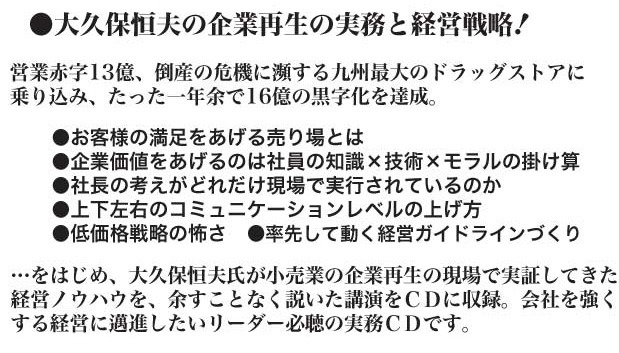 ●大久保恒夫の企業再生の実務と経営戦略!

営業赤字13億、倒産の危機に瀕する九州最大のドラッグストアに乗り込み、たった一年余で16億の黒字化を達成。

●お客様の満足をあげる売り場とは
●企業価値をあげるのは社員の知識×技術×モラルの掛け算
●社長の考えがどれだけ現場で実行されているのか
●上下左右のコミュニケーションレベルの上げ方
●低価格戦略の怖さ　●率先して動く経営ガイドラインづくり

…をはじめ、大久保恒夫氏が小売業の企業再生の現場で実証してきた経営ノウハウを、余すことなく説いた講演をCDに収録。会社を強くする経営に邁進したいリーダー必聴の実務CDです。